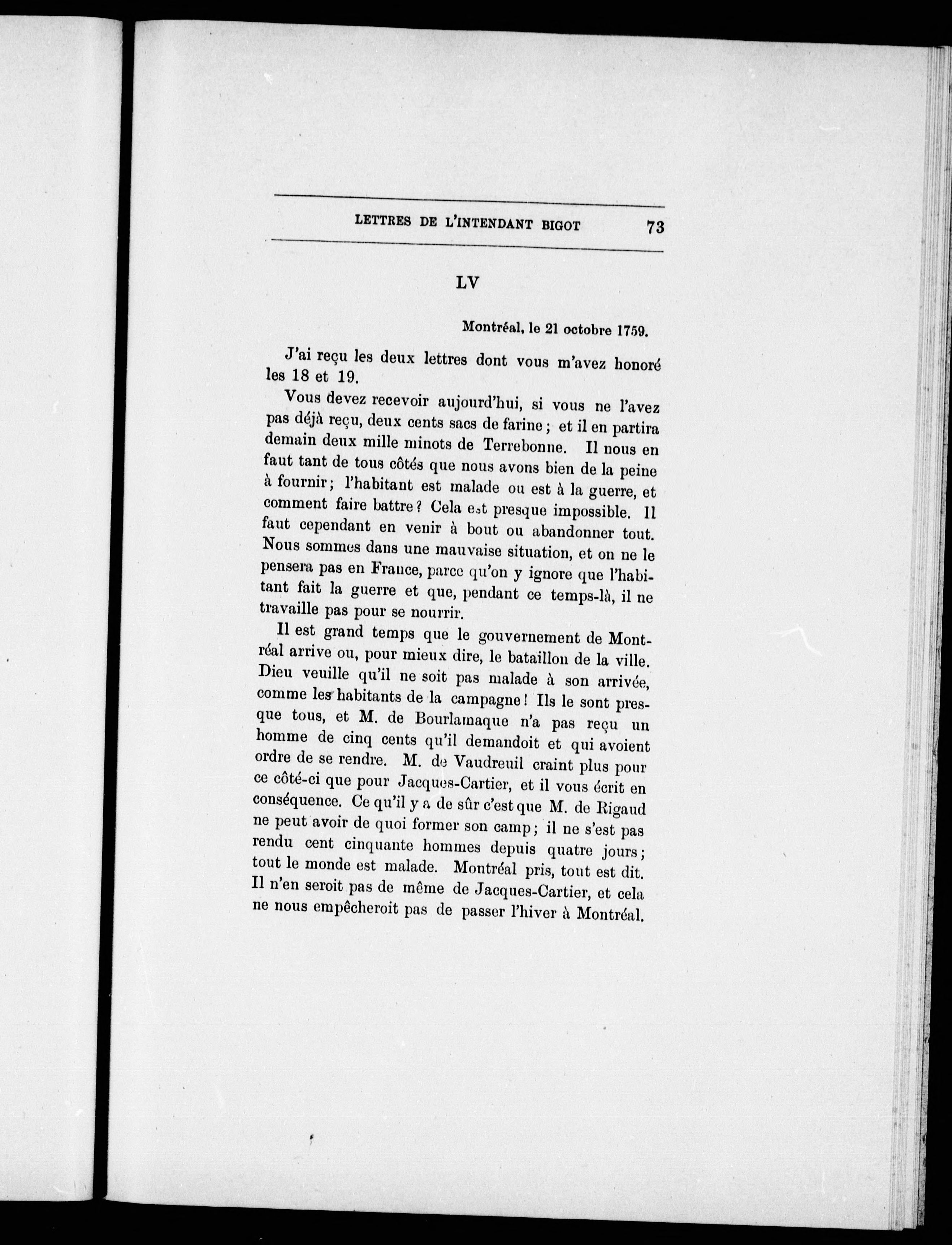 LETTRES DE L'INTENDANT BIGOT 73

LV

Montréal, le 21 octobre 1759.

J'ai reçu les deux lettres dont vous m'avez honoré les 18 et 19.

Vous devez recevoir aujourd'hui, si vous ne l'avez pas déjà reçu, deux cents sacs de farine ; et il en partira demain deux mille minots de Terrebonne. Il nous en faut tant de tous côtés que nous avons bien de la peine à fournir ; l'habitant est malade ou est à la guerre, et comment faire battre ? Cela est presque impossible. Il faut cependant en venir à bout ou abandonner tout. Nous sommes dans une mauvaise situation, et on ne le pensera pas en France, parce qu'on y ignore que l'habitant fait la guerre et que, pendant ce temps-là, il ne travaille pas pour se nourrir.

Il est grand temps que le gouvernement de Montréal arrive ou, pour mieux dire, le bataillon de la ville. Dieu veuille qu'il ne soit pas malade à son arrivée, comme les habitants de la campagne ! Ils le sont presque tous, et M. de Bourlamaque n'a pas reçu un homme de cinq cents qu'il demandoit et qui avoient ordre de se rendre. M. de Vaudreuil craint plus pour ce côté-ci que pour Jacques-Cartier, et il vous écrit en conséquence. Ce qu'il y a de sûr c'est que M. de Rigaud ne peut avoir de quoi former son camp ; il ne s'est pas rendu cent cinquante hommes depuis quatre jours ; tout le monde est malade. Montréal pris, tout est dit. Il n'en seroit pas de même de Jacques-Cartier, et cela ne nous empêcheroit pas de passer l'hiver à Montréal.